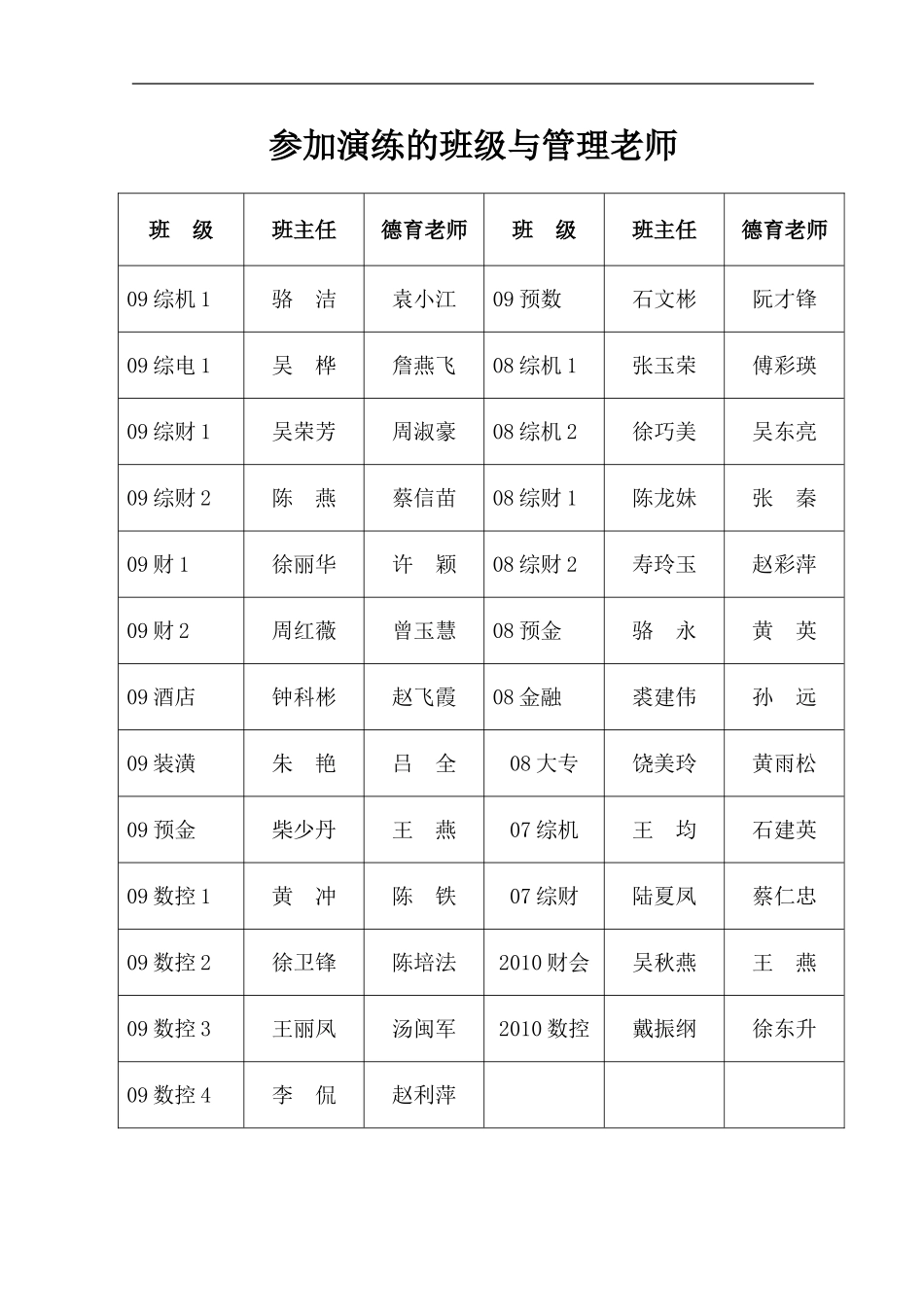 参加演练的班级与管理老师

| 班　级 | 班主任 | 德育老师 | 班　级 | 班主任 | 德育老师 |
|---|---|---|---|---|---|
| 09 综机 1 | 骆　洁 | 袁小江 | 09 预数 | 石文彬 | 阮才锋 |
| 09 综电 1 | 吴　桦 | 詹燕飞 | 08 综机 1 | 张玉荣 | 傅彩瑛 |
| 09 综财 1 | 吴荣芳 | 周淑豪 | 08 综机 2 | 徐巧美 | 吴东亮 |
| 09 综财 2 | 陈　燕 | 蔡信苗 | 08 综财 1 | 陈龙妹 | 张　秦 |
| 09 财 1 | 徐丽华 | 许　颖 | 08 综财 2 | 寿玲玉 | 赵彩萍 |
| 09 财 2 | 周红薇 | 曾玉慧 | 08 预金 | 骆　永 | 黄　英 |
| 09 酒店 | 钟科彬 | 赵飞霞 | 08 金融 | 裘建伟 | 孙　远 |
| 09 装潢 | 朱　艳 | 吕　全 | 08 大专 | 饶美玲 | 黄雨松 |
| 09 预金 | 柴少丹 | 王　燕 | 07 综机 | 王　均 | 石建英 |
| 09 数控 1 | 黄　冲 | 陈　铁 | 07 综财 | 陆夏凤 | 蔡仁忠 |
| 09 数控 2 | 徐卫锋 | 陈培法 | 2010 财会 | 吴秋燕 | 王　燕 |
| 09 数控 3 | 王丽凤 | 汤闽军 | 2010 数控 | 戴振纲 | 徐东升 |
| 09 数控 4 | 李　侃 | 赵利萍 | | | |